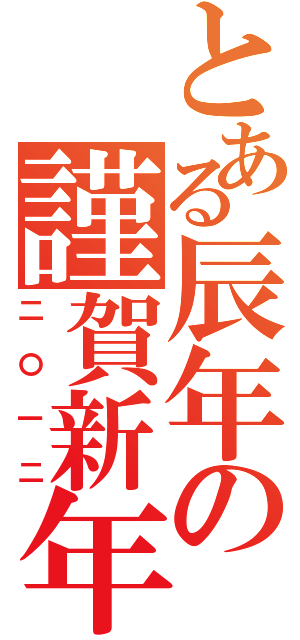 とある辰年の

謹賀新年

二〇一二